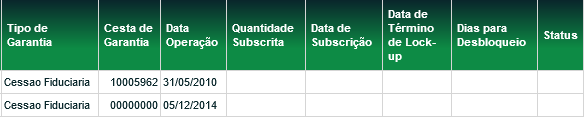 | Tipo de Garantia | Cesta de Garantia | Data Operação | Quantidade Subscrita | Data de Subscrição | Data de Término de Lock-up | Dias para Desbloqueio | Status |
|---|---|---|---|---|---|---|---|
| Cessao Fiduciaria | 10005962 | 31/05/2010 | | | | | |
| Cessao Fiduciaria | 00000000 | 05/12/2014 | | | | | |